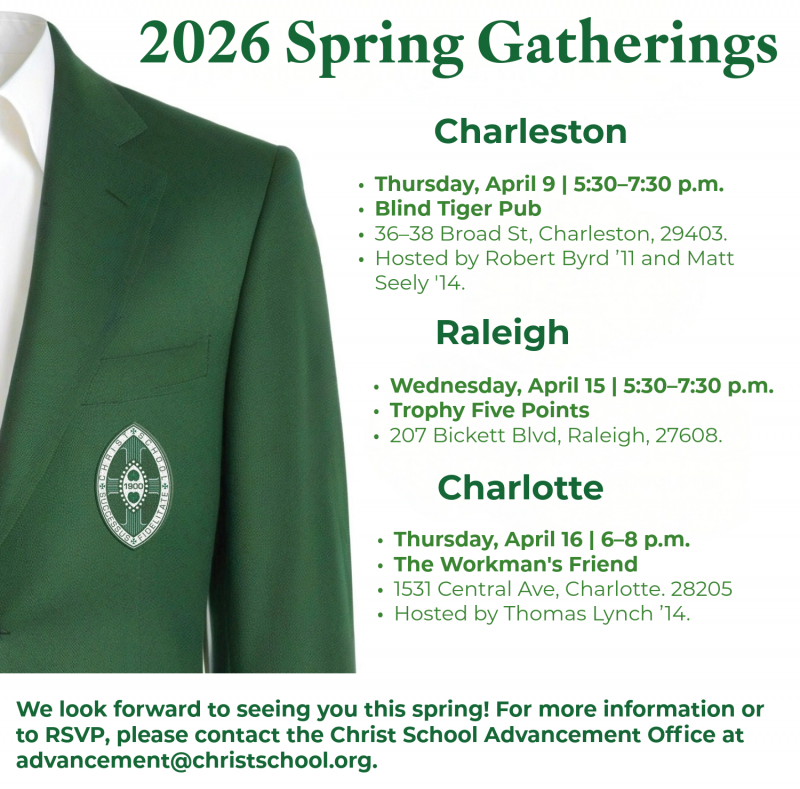 2026 Spring Gatherings

Charleston

• Thursday, April 9 | 5:30–7:30 p.m.
• Blind Tiger Pub
• 36–38 Broad St, Charleston, 29403.
• Hosted by Robert Byrd '11 and Matt Seely '14.

Raleigh

• Wednesday, April 15 | 5:30–7:30 p.m.
• Trophy Five Points
• 207 Bickett Blvd, Raleigh, 27608.

Charlotte

• Thursday, April 16 | 6–8 p.m.
• The Workman's Friend
• 1531 Central Ave, Charlotte. 28205
• Hosted by Thomas Lynch '14.

We look forward to seeing you this spring! For more information or to RSVP, please contact the Christ School Advancement Office at advancement@christschool.org.